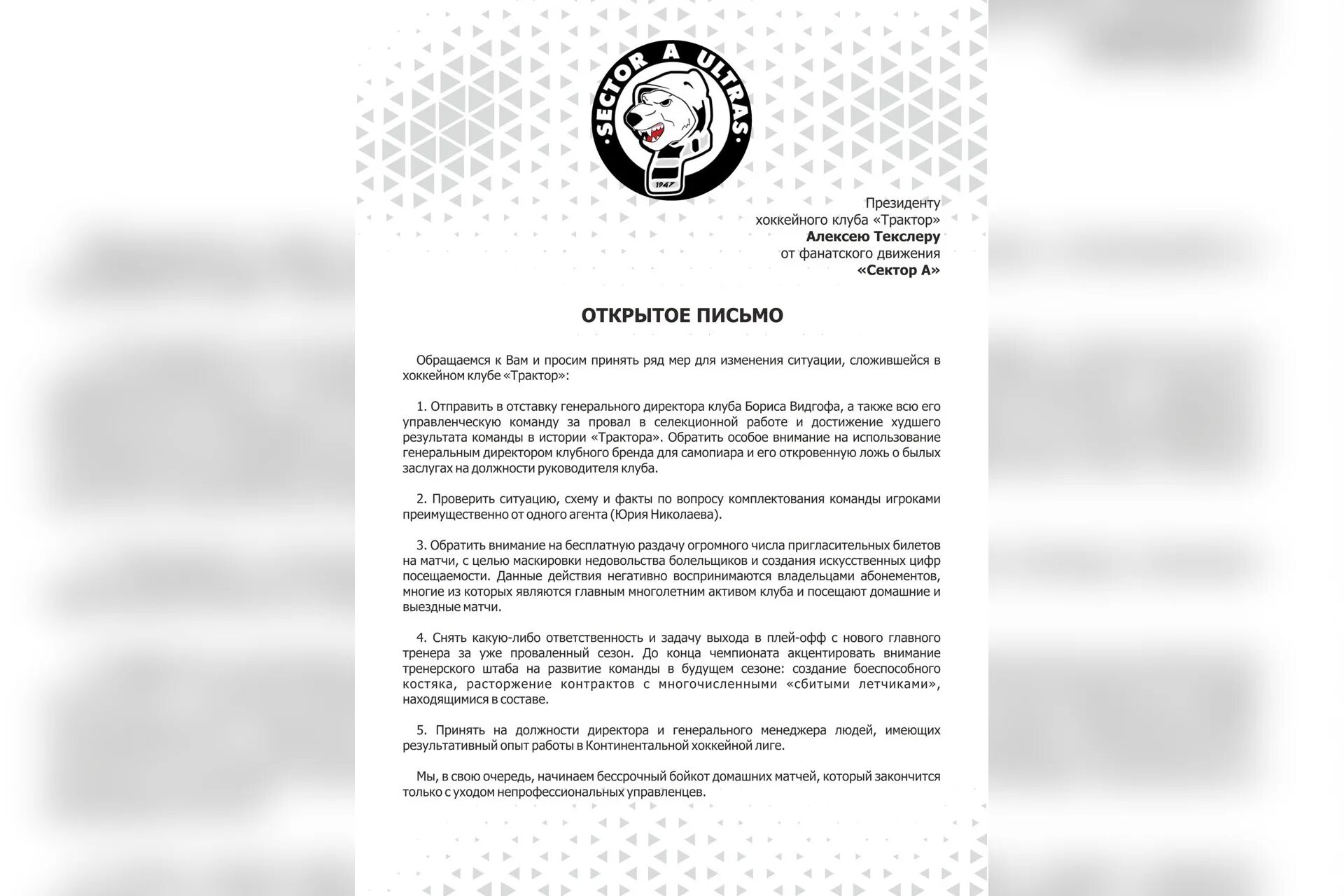 SECTOR A ULTRAS
1947

Президенту
хоккейного клуба «Трактор»
Алексею Текслеру
от фанатского движения
«Сектор А»

ОТКРЫТОЕ ПИСЬМО

Обращаемся к Вам и просим принять ряд мер для изменения ситуации, сложившейся в хоккейном клубе «Трактор»:

1. Отправить в отставку генерального директора клуба Бориса Видгофа, а также всю его управленческую команду за провал в селекционной работе и достижение худшего результата команды в истории «Трактора». Обратить особое внимание на использование генеральным директором клубного бренда для самопиара и его откровенную ложь о былых заслугах на должности руководителя клуба.

2. Проверить ситуацию, схему и факты по вопросу комплектования команды игроками преимущественно от одного агента (Юрия Николаева).

3. Обратить внимание на бесплатную раздачу огромного числа пригласительных билетов на матчи, с целью маскировки недовольства болельщиков и создания искусственных цифр посещаемости. Данные действия негативно воспринимаются владельцами абонементов, многие из которых являются главным многолетним активом клуба и посещают домашние и выездные матчи.

4. Снять какую-либо ответственность и задачу выхода в плей-офф с нового главного тренера за уже проваленный сезон. До конца чемпионата акцентировать внимание тренерского штаба на развитие команды в будущем сезоне: создание боеспособного костяка, расторжение контрактов с многочисленными «сбитыми летчиками», находящимися в составе.

5. Принять на должности директора и генерального менеджера людей, имеющих результативный опыт работы в Континентальной хоккейной лиге.

Мы, в свою очередь, начинаем бессрочный бойкот домашних матчей, который закончится только с уходом непрофессиональных управленцев.